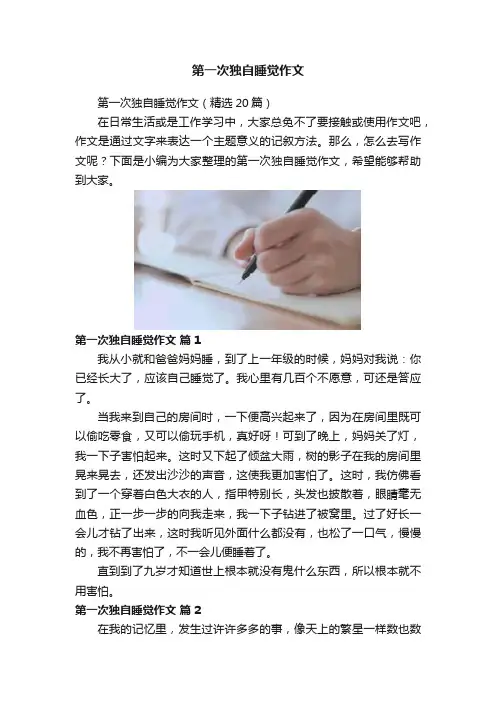 第一次独自睡觉作文

第一次独自睡觉作文（精选20篇）

在日常生活或是工作学习中，大家总免不了要接触或使用作文吧，作文是通过文字来表达一个主题意义的记叙方法。那么，怎么去写作文呢？下面是小编为大家整理的第一次独自睡觉作文，希望能够帮助到大家。

第一次独自睡觉作文 篇1

我从小就和爸爸妈妈睡，到了上一年级的时候，妈妈对我说：你已经长大了，应该自己睡觉了。我心里有几百个不愿意，可还是答应了。

当我来到自己的房间时，一下便高兴起来了，因为在房间里既可以偷吃零食，又可以偷玩手机，真好呀！可到了晚上，妈妈关了灯，我一下子害怕起来。这时又下起了倾盆大雨，树的影子在我的房间里晃来晃去，还发出沙沙的声音，这使我更加害怕了。这时，我仿佛看到了一个穿着白色大衣的人，指甲特别长，头发也披散着，眼睛毫无血色，正一步一步的向我走来，我一下子钻进了被窝里。过了好长一会儿才钻了出来，这时我听见外面什么都没有，也松了一口气，慢慢的，我不再害怕了，不一会儿便睡着了。

直到到了九岁才知道世上根本就没有鬼什么东西，所以根本就不用害怕。

第一次独自睡觉作文 篇2

在我的记忆里，发生过许许多多的事，像天上的繁星一样数也数